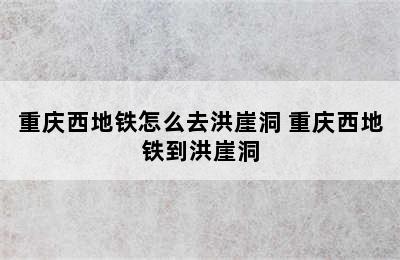 重庆西地铁怎么去洪崖洞 重庆西地铁到洪崖洞